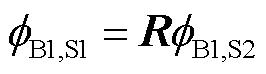 $\phi_{\mathrm{B1,S1}} = \boldsymbol{R}\phi_{\mathrm{B1,S2}}$